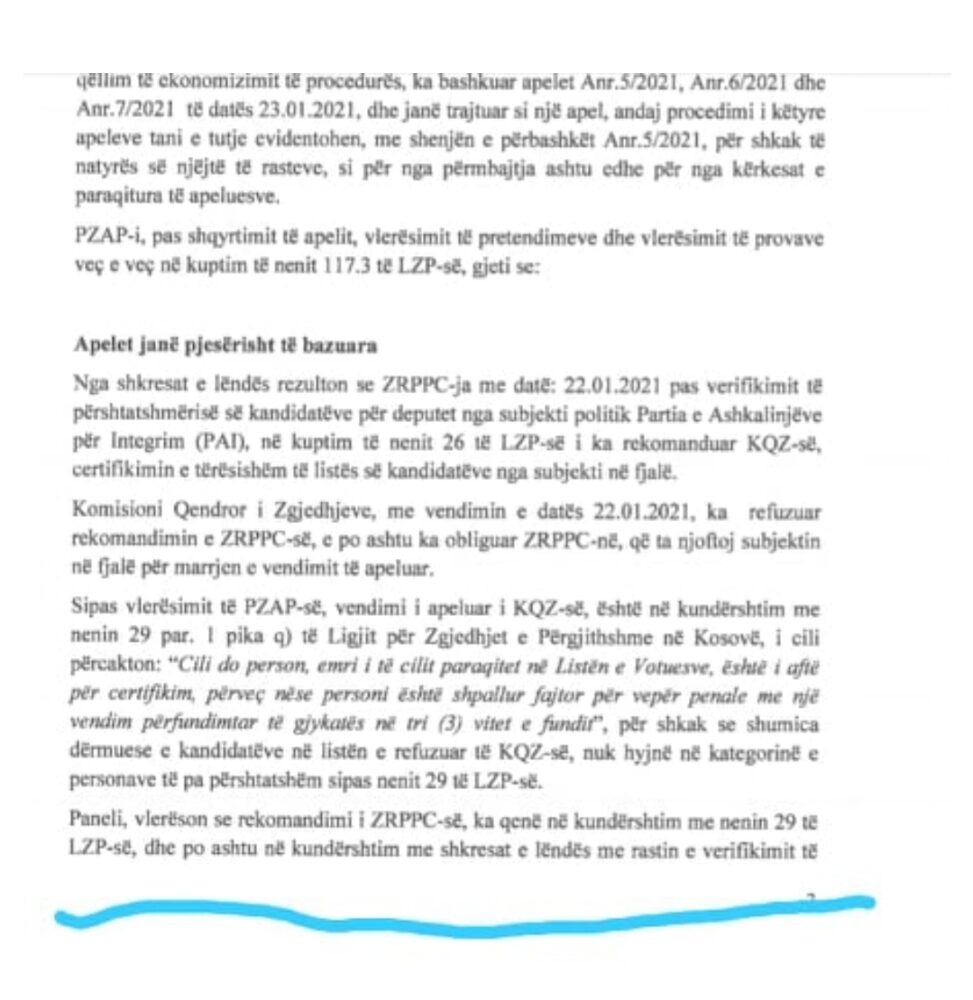 qëllim të ekonomizimit të procedurës, ka bashkuar apelet Anr.5/2021, Anr.6/2021 dhe Anr.7/2021 të datës 23.01.2021, dhe janë trajtuar si një apel, andaj procedimi i këtyre apeleve tani e tutje evidentohen, me shenjën e përbashkët Anr.5/2021, për shkak të natyrës së njëjtë të rasteve, si për nga përmbajtja ashtu edhe për nga kërkesat e paraqitura të apeluesve.

PZAP-i, pas shqyrtimit të apelit, vlerësimit të pretendimeve dhe vlerësimit të provave veç e veç në kuptim të nenit 117.3 të LZP-së, gjeti se:

Apelet janë pjesërisht të bazuara

Nga shkresat e lëndës rezulton se ZRPPC-ja me datë: 22.01.2021 pas verifikimit të përshtatshmërisë së kandidatëve për deputet nga subjekti politik Partia e Ashkalinjëve për Integrim (PAI), në kuptim të nenit 26 të LZP-së i ka rekomanduar KQZ-së, certifikimin e tërësishëm të listës së kandidatëve nga subjekti në fjalë.

Komisioni Qendror i Zgjedhjeve, me vendimin e datës 22.01.2021, ka refuzuar rekomandimin e ZRPPC-së, e po ashtu ka obliguar ZRPPC-në, që ta njoftoj subjektin në fjalë për marrjen e vendimit të apeluar.

Sipas vlerësimit të PZAP-së, vendimi i apeluar i KQZ-së, është në kundërshtim me nenin 29 par. 1 pika q) të Ligjit për Zgjedhjet e Përgjithshme në Kosovë, i cili përcakton: "Cili do person, emri i të cilit paraqitet në Listën e Votuesve, është i aftë për certifikim, përveç nëse personi është shpallur fajtor për vepër penale me një vendim përfundimtar të gjykatës në tri (3) vitet e fundit", për shkak se shumica dërmuese e kandidatëve në listën e refuzuar të KQZ-së, nuk hyjnë në kategorinë e personave të pa përshtatshëm sipas nenit 29 të LZP-së.

Paneli, vlerëson se rekomandimi i ZRPPC-së, ka qenë në kundërshtim me nenin 29 të LZP-së, dhe po ashtu në kundërshtim me shkresat e lëndës me rastin e verifikimit të